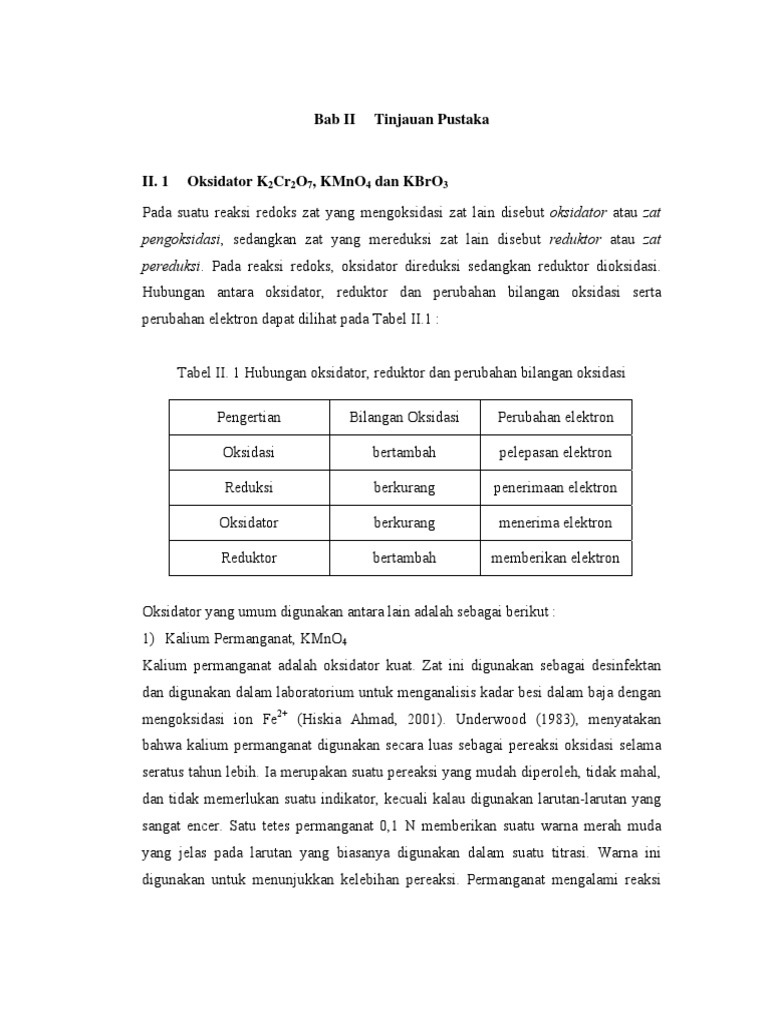 Bab II Tinjauan Pustaka

II. 1 Oksidator $K_2Cr_2O_7$, $KMnO_4$ dan $KBrO_3$

Pada suatu reaksi redoks zat yang mengoksidasi zat lain disebut oksidator atau zat pengoksidasi, sedangkan zat yang mereduksi zat lain disebut reduktor atau zat pereduksi. Pada reaksi redoks, oksidator direduksi sedangkan reduktor dioksidasi. Hubungan antara oksidator, reduktor dan perubahan bilangan oksidasi serta perubahan elektron dapat dilihat pada Tabel II.1 :

Tabel II. 1 Hubungan oksidator, reduktor dan perubahan bilangan oksidasi

| Pengertian | Bilangan Oksidasi | Perubahan elektron |
|---|---|---|
| Oksidasi | bertambah | pelepasan elektron |
| Reduksi | berkurang | penerimaan elektron |
| Oksidator | berkurang | menerima elektron |
| Reduktor | bertambah | memberikan elektron |

Oksidator yang umum digunakan antara lain adalah sebagai berikut :

1) Kalium Permanganat, $KMnO_4$

Kalium permanganat adalah oksidator kuat. Zat ini digunakan sebagai desinfektan dan digunakan dalam laboratorium untuk menganalisis kadar besi dalam baja dengan mengoksidasi ion $Fe^{2+}$ (Hiskia Ahmad, 2001). Underwood (1983), menyatakan bahwa kalium permanganat digunakan secara luas sebagai pereaksi oksidasi selama seratus tahun lebih. Ia merupakan suatu pereaksi yang mudah diperoleh, tidak mahal, dan tidak memerlukan suatu indikator, kecuali kalau digunakan larutan-larutan yang sangat encer. Satu tetes permanganat 0,1 N memberikan suatu warna merah muda yang jelas pada larutan yang biasanya digunakan dalam suatu titrasi. Warna ini digunakan untuk menunjukkan kelebihan pereaksi. Permanganat mengalami reaksi